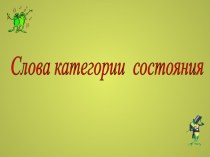 Слова категории состояния